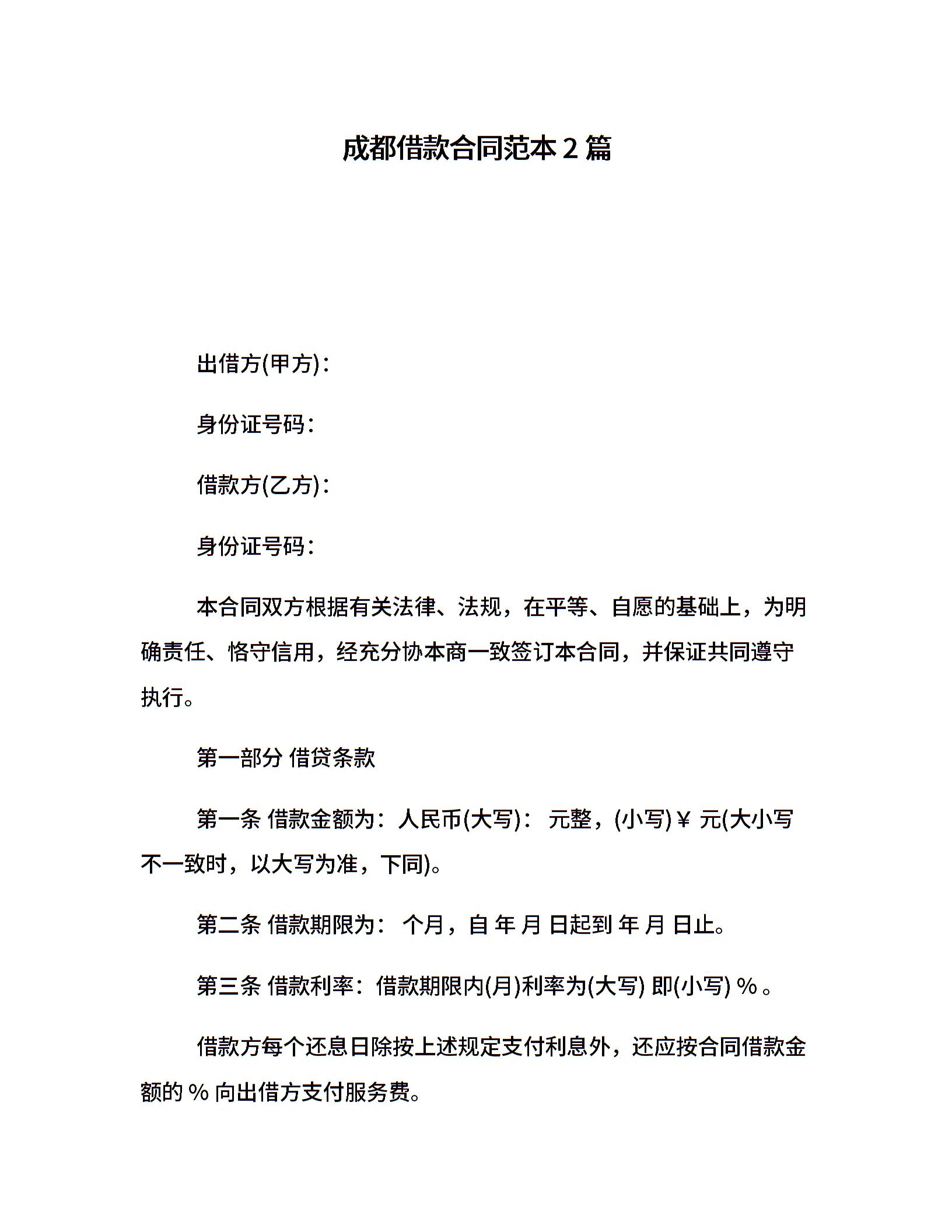 成都借款合同范本 2 篇

出借方(甲方)：

身份证号码：

借款方(乙方)：

身份证号码：

本合同双方根据有关法律、法规，在平等、自愿的基础上，为明确责任、恪守信用，经充分协本商一致签订本合同，并保证共同遵守执行。

第一部分 借贷条款

第一条 借款金额为：人民币(大写)： 元整，(小写)￥ 元(大小写不一致时，以大写为准，下同)。

第二条 借款期限为： 个月，自 年 月 日起到 年 月 日止。

第三条 借款利率：借款期限内(月)利率为(大写) 即(小写) %。

借款方每个还息日除按上述规定支付利息外，还应按合同借款金额的 % 向出借方支付服务费。